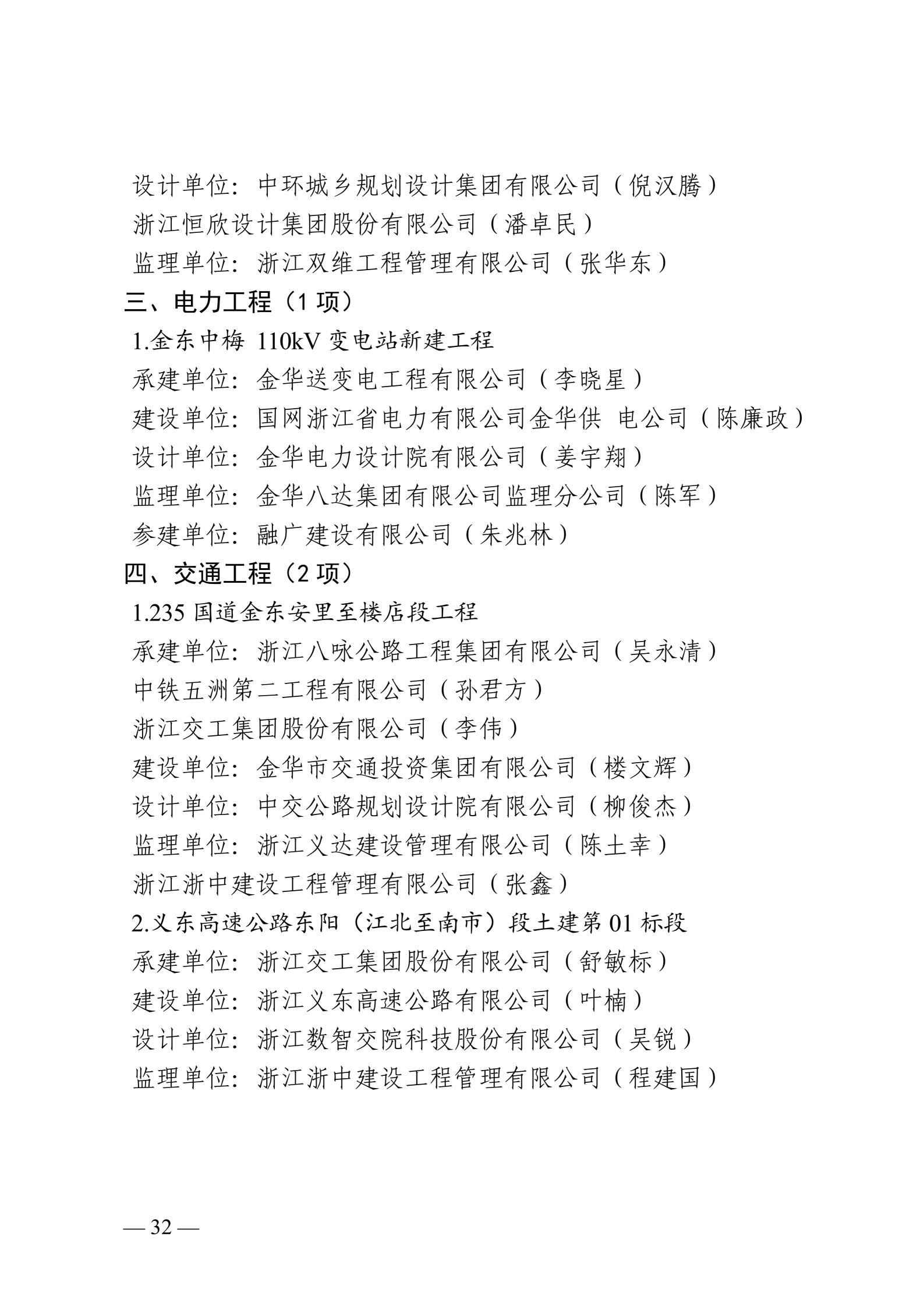 设计单位：中环城乡规划设计集团有限公司（倪汉腾）
浙江恒欣设计集团股份有限公司（潘卓民）
监理单位：浙江双维工程管理有限公司（张华东）
三、电力工程（1 项）
1.金东中梅 110kV 变电站新建工程
承建单位：金华送变电工程有限公司（李晓星）
建设单位：国网浙江省电力有限公司金华供 电公司（陈廉政）
设计单位：金华电力设计院有限公司（姜宇翔）
监理单位：金华八达集团有限公司监理分公司（陈军）
参建单位：融广建设有限公司（朱兆林）
四、交通工程（2 项）
1.235 国道金东安里至楼店段工程
承建单位：浙江八咏公路工程集团有限公司（吴永清）
中铁五洲第二工程有限公司（孙君方）
浙江交工集团股份有限公司（李伟）
建设单位：金华市交通投资集团有限公司（楼文辉）
设计单位：中交公路规划设计院有限公司（柳俊杰）
监理单位：浙江义达建设管理有限公司（陈土幸）
浙江浙中建设工程管理有限公司（张鑫）
2.义东高速公路东阳（江北至南市）段土建第 01 标段
承建单位：浙江交工集团股份有限公司（舒敏标）
建设单位：浙江义东高速公路有限公司（叶楠）
设计单位：浙江数智交院科技股份有限公司（吴锐）
监理单位：浙江浙中建设工程管理有限公司（程建国）

— 32 —